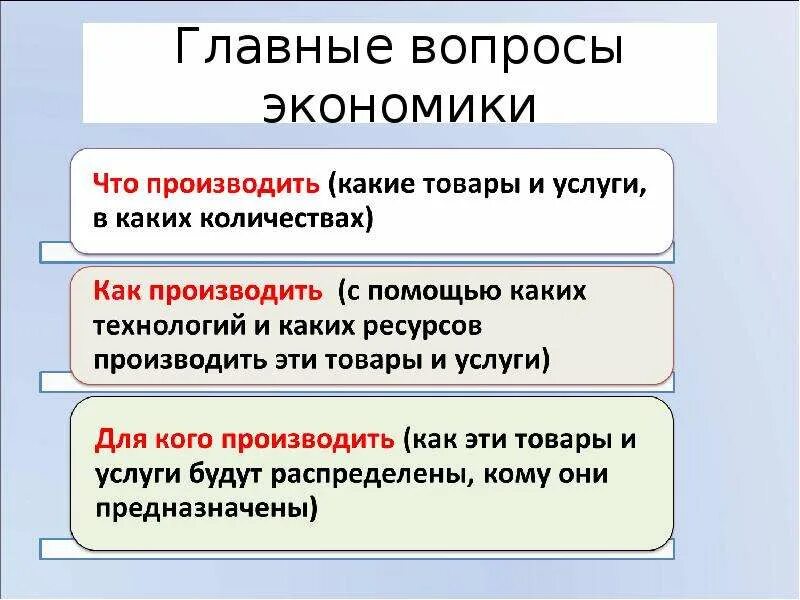 Главные вопросы экономики

Что производить (какие товары и услуги, в каких количествах)

Как производить (с помощью каких технологий и каких ресурсов производить эти товары и услуги)

Для кого производить (как эти товары и услуги будут распределены, кому они предназначены)